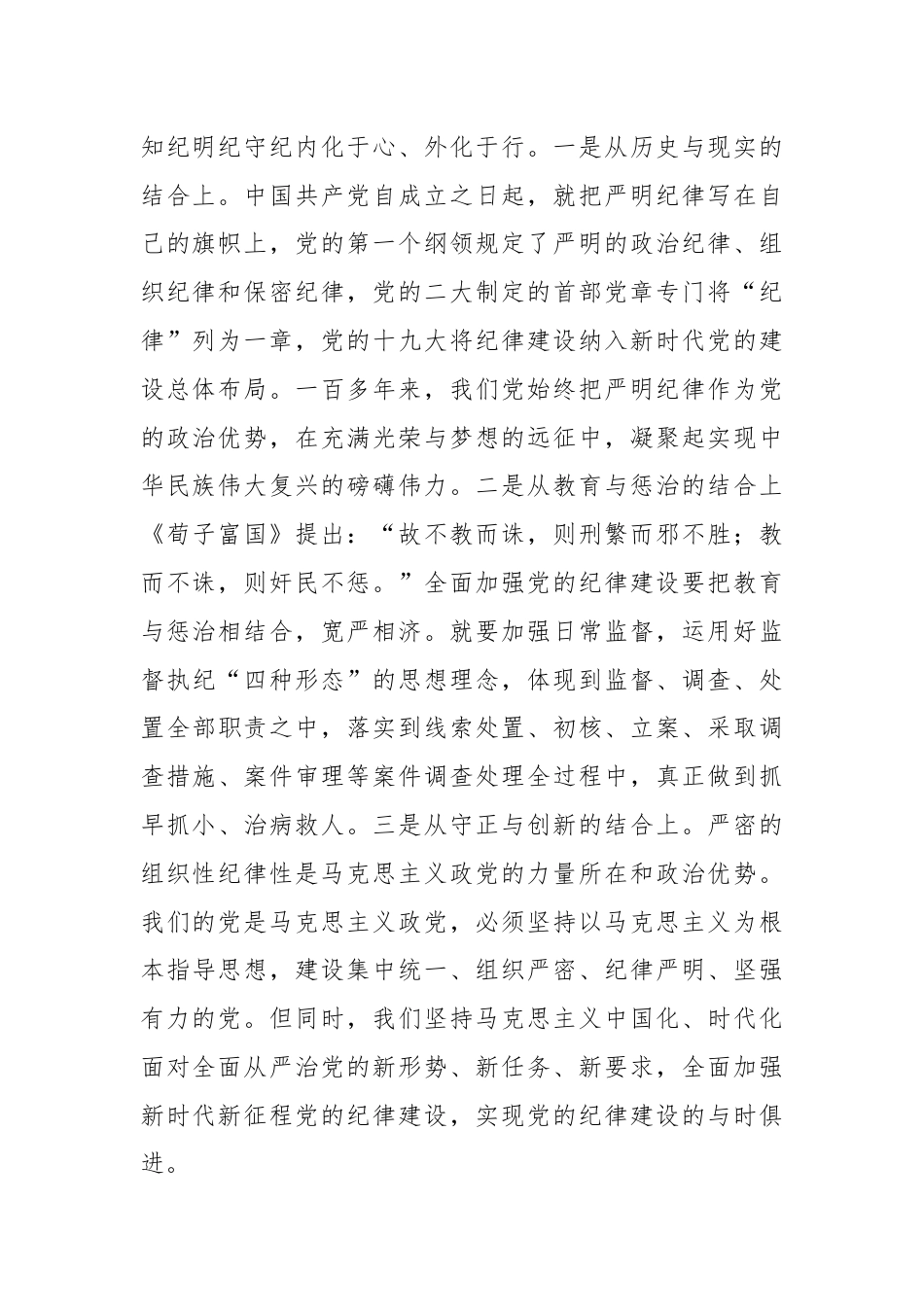 知纪明纪守纪内化于心、外化于行。一是从历史与现实的结合上。中国共产党自成立之日起，就把严明纪律写在自己的旗帜上，党的第一个纲领规定了严明的政治纪律、组织纪律和保密纪律，党的二大制定的首部党章专门将“纪律”列为一章，党的十九大将纪律建设纳入新时代党的建设总体布局。一百多年来，我们党始终把严明纪律作为党的政治优势，在充满光荣与梦想的远征中，凝聚起实现中华民族伟大复兴的磅礴伟力。二是从教育与惩治的结合上《荀子富国》提出：“故不教而诛，则刑繁而邪不胜；教而不诛，则奸民不惩。”全面加强党的纪律建设要把教育与惩治相结合，宽严相济。就要加强日常监督，运用好监督执纪“四种形态”的思想理念，体现到监督、调查、处置全部职责之中，落实到线索处置、初核、立案、采取调查措施、案件审理等案件调查处理全过程中，真正做到抓早抓小、治病救人。三是从守正与创新的结合上。严密的组织性纪律性是马克思主义政党的力量所在和政治优势。我们的党是马克思主义政党，必须坚持以马克思主义为根本指导思想，建设集中统一、组织严密、纪律严明、坚强有力的党。但同时，我们坚持马克思主义中国化、时代化面对全面从严治党的新形势、新任务、新要求，全面加强新时代新征程党的纪律建设，实现党的纪律建设的与时俱进。